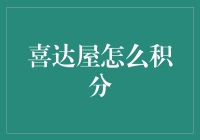 喜达屋怎么积分